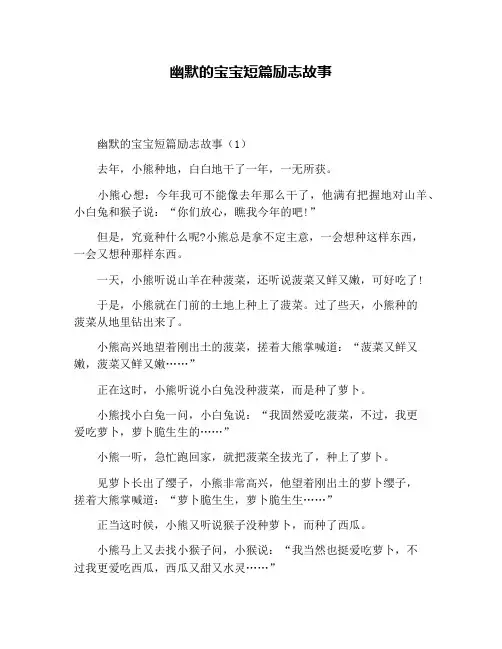 幽默的宝宝短篇励志故事

幽默的宝宝短篇励志故事（1）

去年，小熊种地，白白地干了一年，一无所获。

小熊心想：今年我可不能像去年那么干了，他满有把握地对山羊、小白兔和猴子说：“你们放心，瞧我今年的吧!”

但是，究竟种什么呢?小熊总是拿不定主意，一会想种这样东西，一会又想种那样东西。

一天，小熊听说山羊在种菠菜，还听说菠菜又鲜又嫩，可好吃了!

于是，小熊就在门前的土地上种上了菠菜。过了些天，小熊种的菠菜从地里钻出来了。

小熊高兴地望着刚出土的菠菜，搓着大熊掌喊道：“菠菜又鲜又嫩，菠菜又鲜又嫩……”

正在这时，小熊听说小白兔没种菠菜，而是种了萝卜。

小熊找小白兔一问，小白兔说：“我固然爱吃菠菜，不过，我更爱吃萝卜，萝卜脆生生的……”

小熊一听，急忙跑回家，就把菠菜全拔光了，种上了萝卜。

见萝卜长出了缨子，小熊非常高兴，他望着刚出土的萝卜缨子，搓着大熊掌喊道：“萝卜脆生生，萝卜脆生生……”

正当这时候，小熊又听说猴子没种萝卜，而种了西瓜。

小熊马上又去找小猴子问，小猴说：“我当然也挺爱吃萝卜，不过我更爱吃西瓜，西瓜又甜又水灵……”